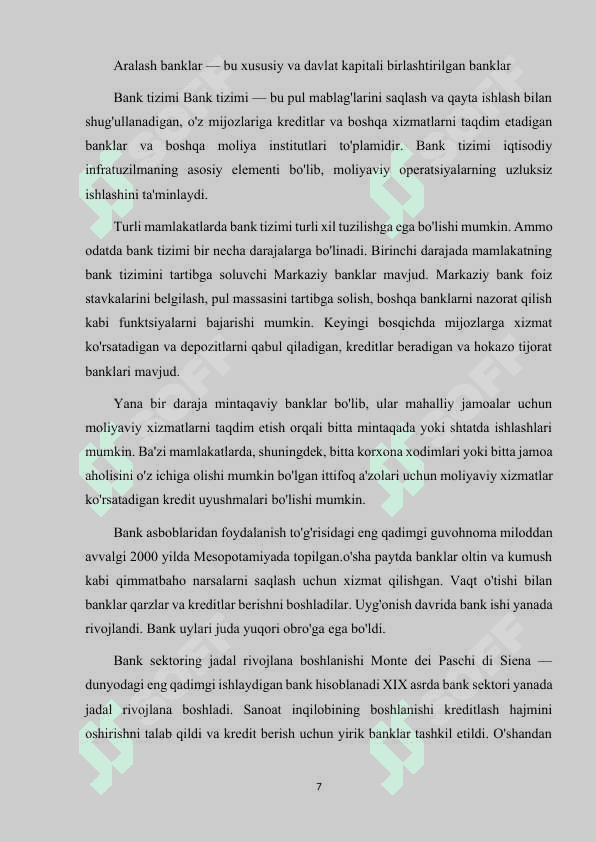 Aralash banklar — bu xususiy va davlat kapitali birlashtirilgan banklar

Bank tizimi Bank tizimi — bu pul mablag'larini saqlash va qayta ishlash bilan shug'ullanadigan, o'z mijozlariga kreditlar va boshqa xizmatlarni taqdim etadigan banklar va boshqa moliya institutlari to'plamidir. Bank tizimi iqtisodiy infratuzilmaning asosiy elementi bo'lib, moliyaviy operatsiyalarning uzluksiz ishlashini ta'minlaydi.

Turli mamlakatlarda bank tizimi turli xil tuzilishga ega bo'lishi mumkin. Ammo odatda bank tizimi bir necha darajalarga bo'linadi. Birinchi darajada mamlakatning bank tizimini tartibga soluvchi Markaziy banklar mavjud. Markaziy bank foiz stavkalarini belgilash, pul massasini tartibga solish, boshqa banklarni nazorat qilish kabi funktsiyalarni bajarishi mumkin. Keyingi bosqichda mijozlarga xizmat ko'rsatadigan va depozitlarni qabul qiladigan, kreditlar beradigan va hokazo tijorat banklari mavjud.

Yana bir daraja mintaqaviy banklar bo'lib, ular mahalliy jamoalar uchun moliyaviy xizmatlarni taqdim etish orqali bitta mintaqada yoki shtatda ishlashlari mumkin. Ba'zi mamlakatlarda, shuningdek, bitta korxona xodimlari yoki bitta jamoa aholisini o'z ichiga olishi mumkin bo'lgan ittifoq a'zolari uchun moliyaviy xizmatlar ko'rsatadigan kredit uyushmalari bo'lishi mumkin.

Bank asboblaridan foydalanish to'g'risidagi eng qadimgi guvohnoma miloddan avvalgi 2000 yilda Mesopotamiyada topilgan.o'sha paytda banklar oltin va kumush kabi qimmatbaho narsalarni saqlash uchun xizmat qilishgan. Vaqt o'tishi bilan banklar qarzlar va kreditlar berishni boshladilar. Uyg'onish davrida bank ishi yanada rivojlandi. Bank uylari juda yuqori obro'ga ega bo'ldi.

Bank sektoring jadal rivojlana boshlanishi Monte dei Paschi di Siena — dunyodagi eng qadimgi ishlaydigan bank hisoblanadi XIX asrda bank sektori yanada jadal rivojlana boshladi. Sanoat inqilobining boshlanishi kreditlash hajmini oshirishni talab qildi va kredit berish uchun yirik banklar tashkil etildi. O'shandan

7